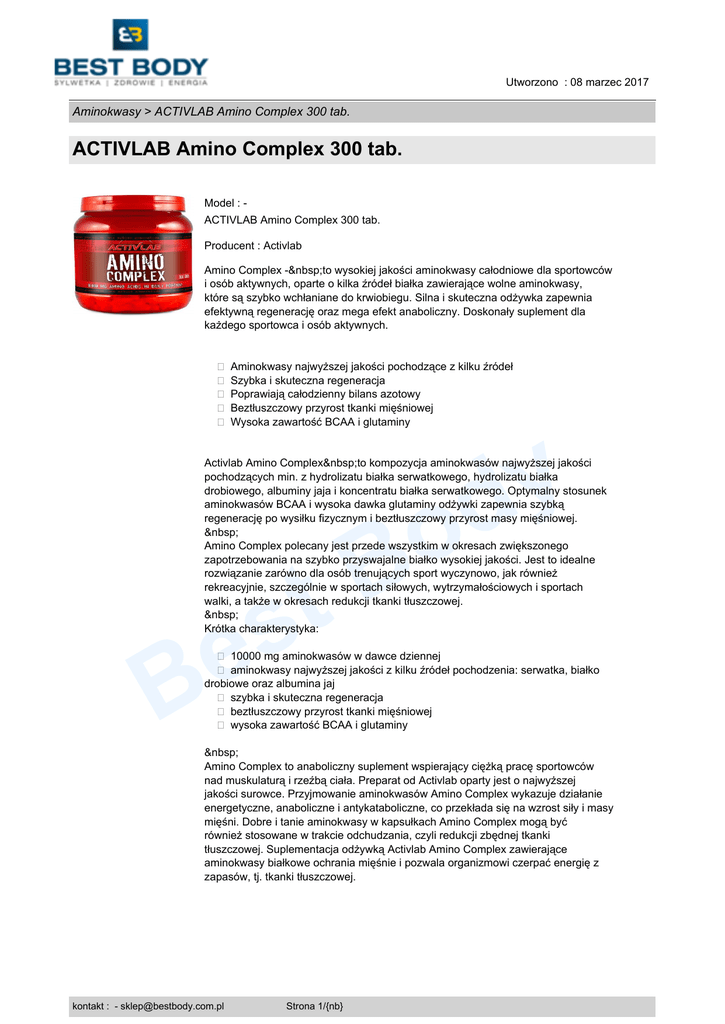 BEST BODY
SYLWETKA | ZDROWIE | ENERGIA

Utworzono : 08 marzec 2017

Aminokwasy > ACTIVLAB Amino Complex 300 tab.

ACTIVLAB Amino Complex 300 tab.

ACTIVLAB
AMINO COMPLEX

Model : -
ACTIVLAB Amino Complex 300 tab.

Producent : Activlab

Amino Complex -&nbsp;to wysokiej jakości aminokwasy całodniowe dla sportowców i osób aktywnych, oparte o kilka źródeł białka zawierające wolne aminokwasy, które są szybko wchłaniane do krwiobiegu. Silna i skuteczna odżywka zapewnia efektywną regenerację oraz mega efekt anaboliczny. Doskonały suplement dla każdego sportowca i osób aktywnych.

 Aminokwasy najwyższej jakości pochodzące z kilku źródeł
 Szybka i skuteczna regeneracja
 Poprawiają całodzienny bilans azotowy
 Beztłuszczowy przyrost tkanki mięśniowej
 Wysoka zawartość BCAA i glutaminy

Activlab Amino Complex&nbsp;to kompozycja aminokwasów najwyższej jakości pochodzących min. z hydrolizatu białka serwatkowego, hydrolizatu białka drobiowego, albuminy jaja i koncentratu białka serwatkowego. Optymalny stosunek aminokwasów BCAA i wysoka dawka glutaminy odżywki zapewnia szybką regenerację po wysiłku fizycznym i beztłuszczowy przyrost masy mięśniowej.
&nbsp;
Amino Complex polecany jest przede wszystkim w okresach zwiększonego zapotrzebowania na szybko przyswajalne białko wysokiej jakości. Jest to idealne rozwiązanie zarówno dla osób trenujących sport wyczynowo, jak również rekreacyjnie, szczególnie w sportach siłowych, wytrzymałościowych i sportach walki, a także w okresach redukcji tkanki tłuszczowej.
&nbsp;
Krótka charakterystyka:

 10000 mg aminokwasów w dawce dziennej
 aminokwasy najwyższej jakości z kilku źródeł pochodzenia: serwatka, białko drobiowe oraz albumina jaj
 szybka i skuteczna regeneracja
 beztłuszczowy przyrost tkanki mięśniowej
 wysoka zawartość BCAA i glutaminy

&nbsp;
Amino Complex to anaboliczny suplement wspierający ciężką pracę sportowców nad muskulaturą i rzeźbą ciała. Preparat od Activlab oparty jest o najwyższej jakości surowce. Przyjmowanie aminokwasów Amino Complex wykazuje działanie energetyczne, anaboliczne i antykataboliczne, co przekłada się na wzrost siły i masy mięśni. Dobre i tanie aminokwasy w kapsułkach Amino Complex mogą być również stosowane w trakcie odchudzania, czyli redukcji zbędnej tkanki tłuszczowej. Suplementacja odżywką Activlab Amino Complex zawierające aminokwasy białkowe ochrania mięśnie i pozwala organizmowi czerpać energię z zapasów, tj. tkanki tłuszczowej.

kontakt : - sklep@bestbody.com.pl Strona 1/{nb}